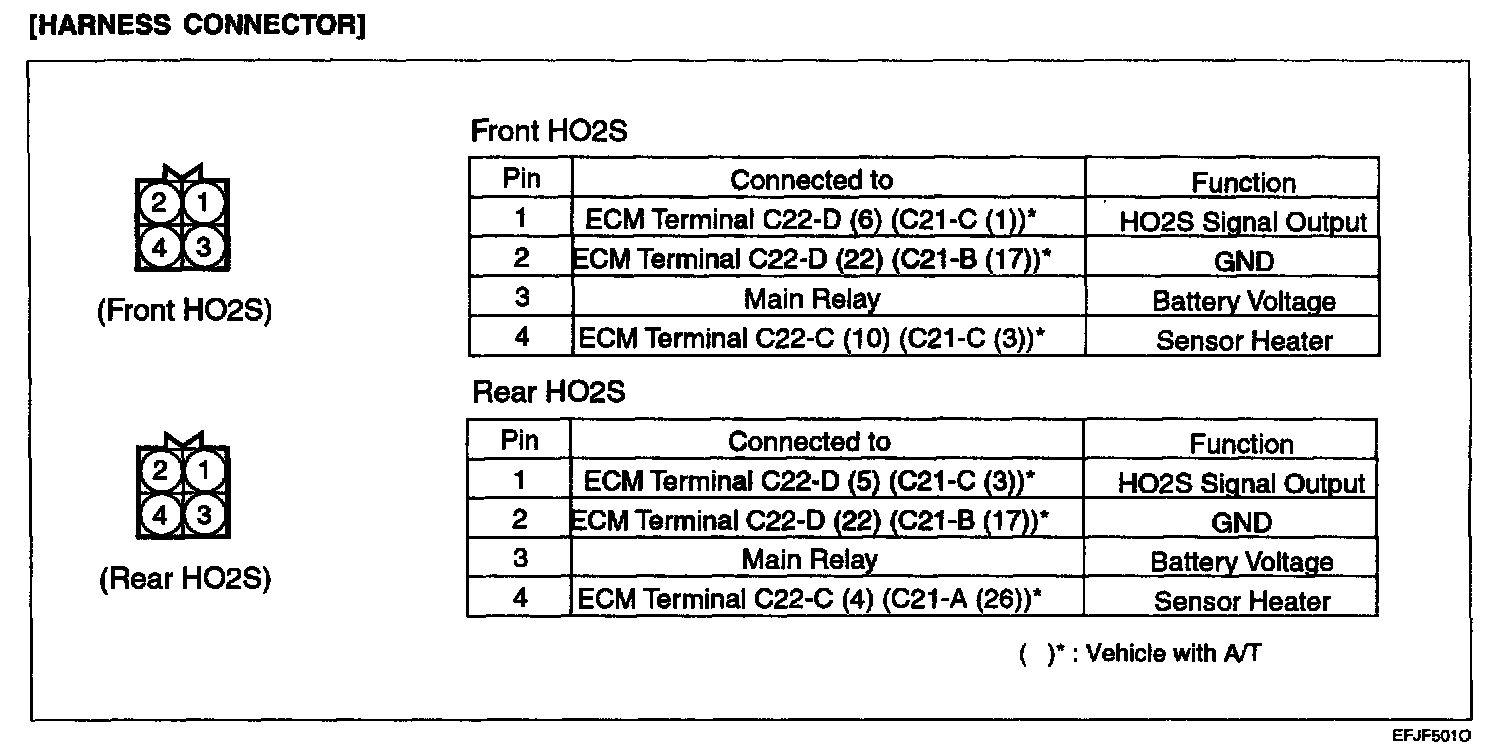 [HARNESS CONNECTOR]

2 1
4 3
(Front HO2S)

2 1
4 3
(Rear HO2S)

Front HO2S

| Pin | Connected to | Function |
|---|---|---|
| 1 | ECM Terminal C22-D (6) (C21-C (1))* | HO2S Signal Output |
| 2 | ECM Terminal C22-D (22) (C21-B (17))* | GND |
| 3 | Main Relay | Battery Voltage |
| 4 | ECM Terminal C22-C (10) (C21-C (3))* | Sensor Heater |

Rear HO2S

| Pin | Connected to | Function |
|---|---|---|
| 1 | ECM Terminal C22-D (5) (C21-C (3))* | HO2S Signal Output |
| 2 | ECM Terminal C22-D (22) (C21-B (17))* | GND |
| 3 | Main Relay | Battery Voltage |
| 4 | ECM Terminal C22-C (4) (C21-A (26))* | Sensor Heater |

( )* : Vehicle with A/T

EFJF501O